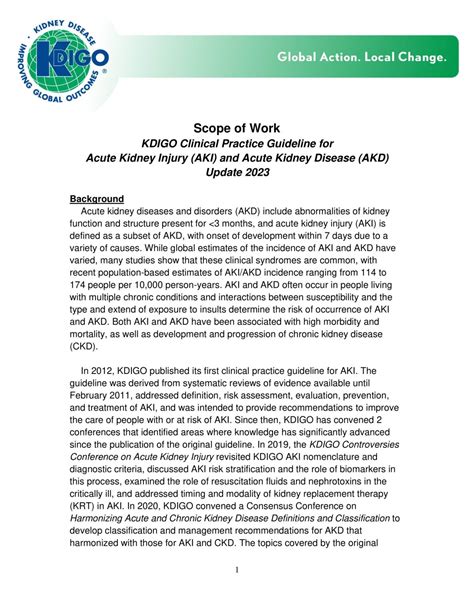 KIDNEY DISEASE
IMPROVING GLOBAL OUTCOMES
KDIGO

Global Action. Local Change.

Scope of Work
KDIGO Clinical Practice Guideline for
Acute Kidney Injury (AKI) and Acute Kidney Disease (AKD)
Update 2023

Background
Acute kidney diseases and disorders (AKD) include abnormalities of kidney function and structure present for <3 months, and acute kidney injury (AKI) is defined as a subset of AKD, with onset of development within 7 days due to a variety of causes. While global estimates of the incidence of AKI and AKD have varied, many studies show that these clinical syndromes are common, with recent population-based estimates of AKI/AKD incidence ranging from 114 to 174 people per 10,000 person-years. AKI and AKD often occur in people living with multiple chronic conditions and interactions between susceptibility and the type and extend of exposure to insults determine the risk of occurrence of AKI and AKD. Both AKI and AKD have been associated with high morbidity and mortality, as well as development and progression of chronic kidney disease (CKD).

In 2012, KDIGO published its first clinical practice guideline for AKI. The guideline was derived from systematic reviews of evidence available until February 2011, addressed definition, risk assessment, evaluation, prevention, and treatment of AKI, and was intended to provide recommendations to improve the care of people with or at risk of AKI. Since then, KDIGO has convened 2 conferences that identified areas where knowledge has significantly advanced since the publication of the original guideline. In 2019, the KDIGO Controversies Conference on Acute Kidney Injury revisited KDIGO AKI nomenclature and diagnostic criteria, discussed AKI risk stratification and the role of biomarkers in this process, examined the role of resuscitation fluids and nephrotoxins in the critically ill, and addressed timing and modality of kidney replacement therapy (KRT) in AKI. In 2020, KDIGO convened a Consensus Conference on Harmonizing Acute and Chronic Kidney Disease Definitions and Classification to develop classification and management recommendations for AKD that harmonized with those for AKI and CKD. The topics covered by the original

1